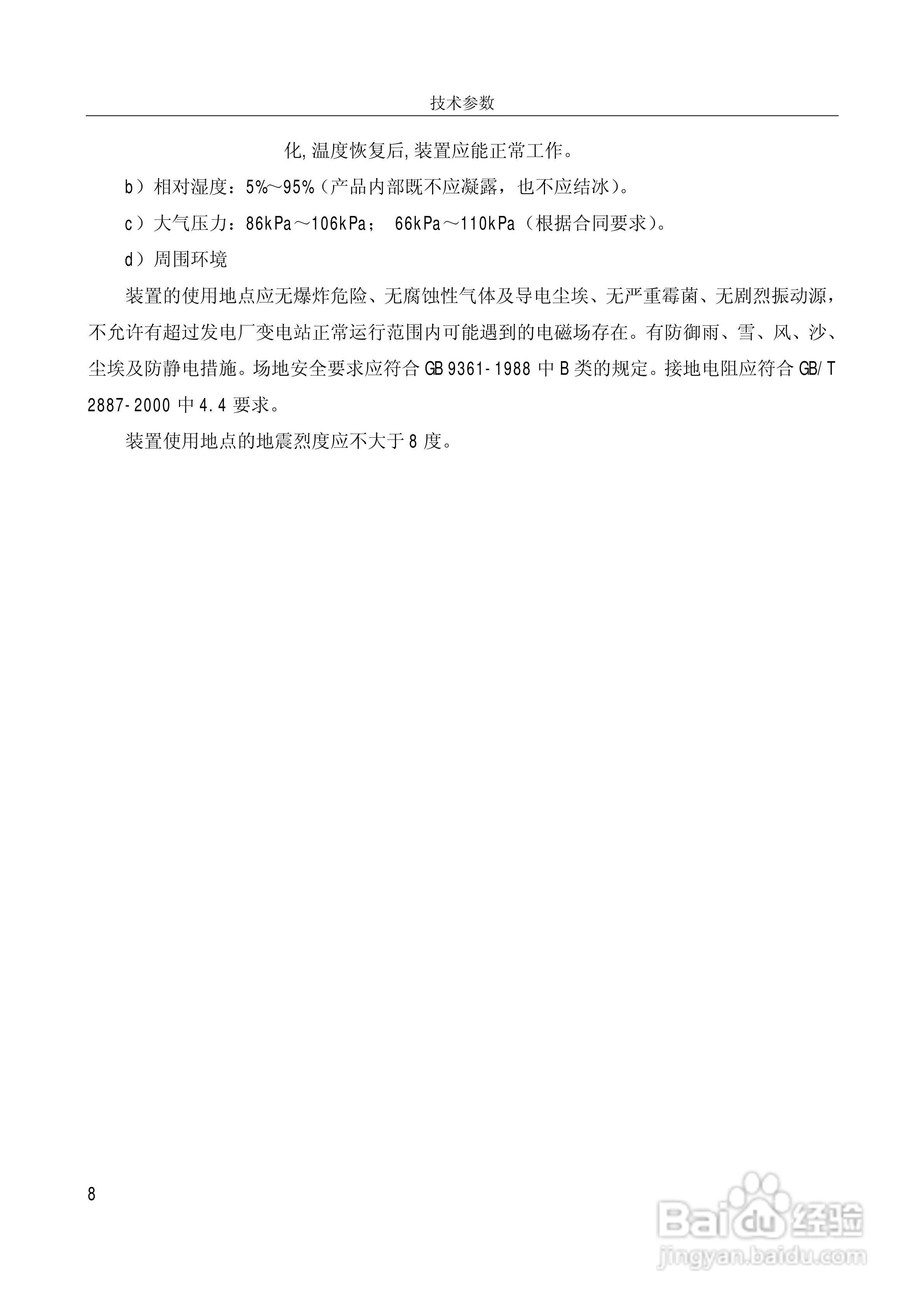 技术参数

化,温度恢复后,装置应能正常工作。

b）相对湿度：5%～95%（产品内部既不应凝露，也不应结冰）。

c）大气压力：86kPa～106kPa； 66kPa～110kPa（根据合同要求）。

d）周围环境

装置的使用地点应无爆炸危险、无腐蚀性气体及导电尘埃、无严重霉菌、无剧烈振动源，不允许有超过发电厂变电站正常运行范围内可能遇到的电磁场存在。有防御雨、雪、风、沙、尘埃及防静电措施。场地安全要求应符合 GB 9361-1988 中 B 类的规定。接地电阻应符合 GB/T 2887-2000 中 4.4 要求。

装置使用地点的地震烈度应不大于 8 度。

8

Baidu 经验
jingyan.baidu.com